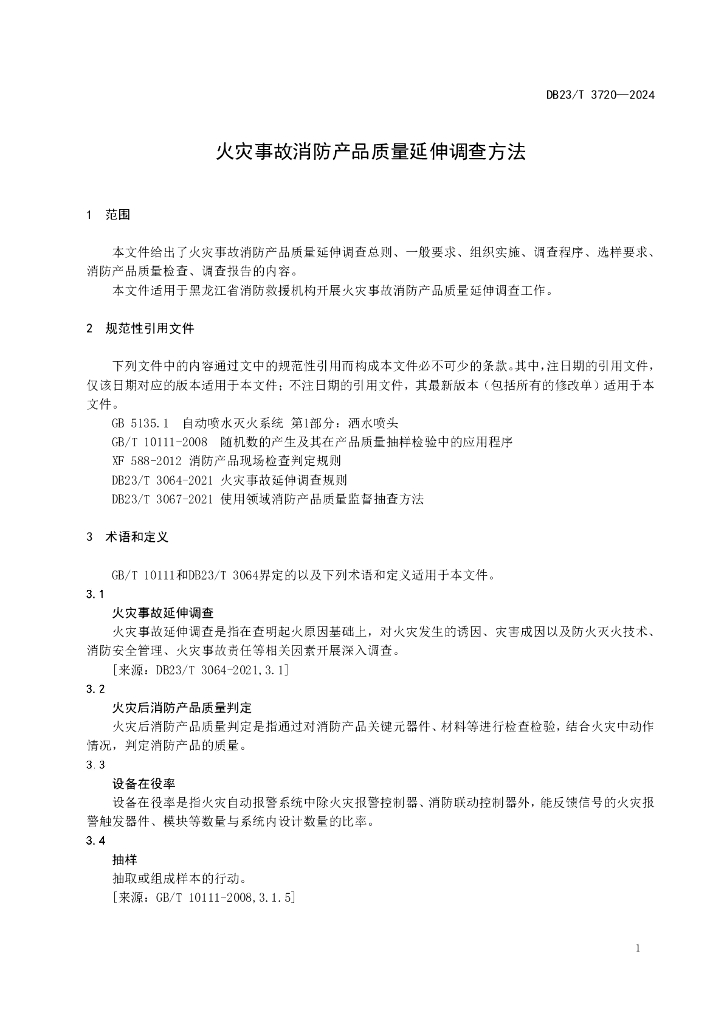 DB23/T 3720—2024

火灾事故消防产品质量延伸调查方法

1 范围

本文件给出了火灾事故消防产品质量延伸调查总则、一般要求、组织实施、调查程序、选样要求、消防产品质量检查、调查报告的内容。

本文件适用于黑龙江省消防救援机构开展火灾事故消防产品质量延伸调查工作。

2 规范性引用文件

下列文件中的内容通过文中的规范性引用而构成本文件必不可少的条款。其中，注日期的引用文件，仅该日期对应的版本适用于本文件；不注日期的引用文件，其最新版本（包括所有的修改单）适用于本文件。

GB 5135.1 自动喷水灭火系统 第1部分：洒水喷头

GB/T 10111-2008 随机数的产生及其在产品质量抽样检验中的应用程序

XF 588-2012 消防产品现场检查判定规则

DB23/T 3064-2021 火灾事故延伸调查规则

DB23/T 3067-2021 使用领域消防产品质量监督抽查方法

3 术语和定义

GB/T 10111和DB23/T 3064界定的以及下列术语和定义适用于本文件。

3.1

火灾事故延伸调查

火灾事故延伸调查是指在查明起火原因基础上，对火灾发生的诱因、灾害成因以及防火灭火技术、消防安全管理、火灾事故责任等相关因素开展深入调查。

[来源：DB23/T 3064-2021,3.1]

3.2

火灾后消防产品质量判定

火灾后消防产品质量判定是指通过对消防产品关键元器件、材料等进行检查检验，结合火灾中动作情况，判定消防产品的质量。

3.3

设备在役率

设备在役率是指火灾自动报警系统中除火灾报警控制器、消防联动控制器外，能反馈信号的火灾报警触发器件、模块等数量与系统内设计数量的比率。

3.4

抽样

抽取或组成样本的行动。

[来源：GB/T 10111-2008,3.1.5]

1